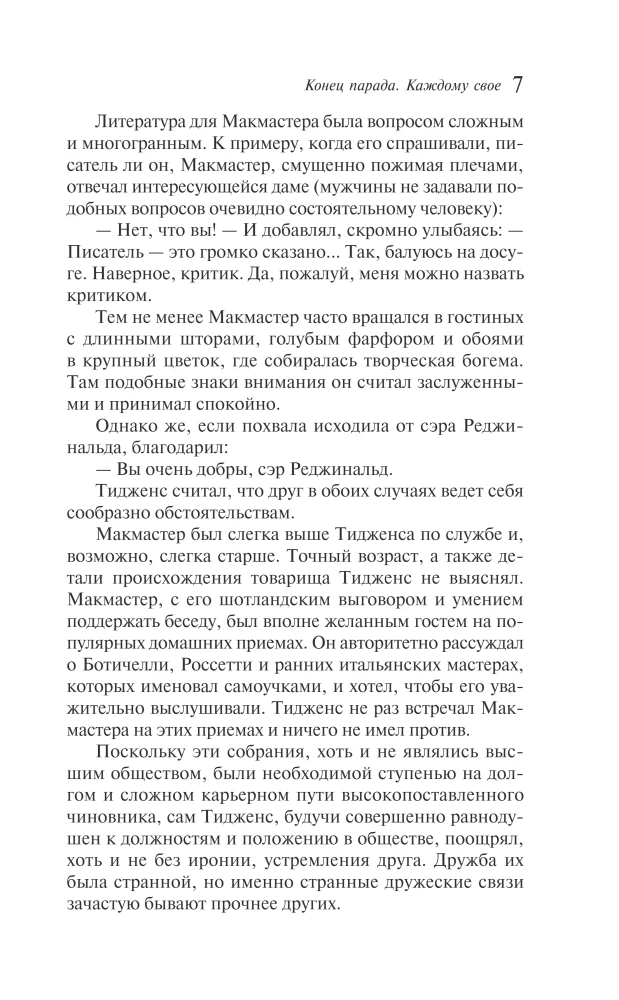 Конец парада. Каждому свое 7

Литература для Макмастера была вопросом сложным и многогранным. К примеру, когда его спрашивали, писатель ли он, Макмастер, смущенно пожимая плечами, отвечал интересующейся даме (мужчины не задавали подобных вопросов очевидно состоятельному человеку):

— Нет, что вы! — И добавлял, скромно улыбаясь: — Писатель — это громко сказано... Так, балуюсь на досуге. Наверное, критик. Да, пожалуй, меня можно назвать критиком.

Тем не менее Макмастер часто вращался в гостиных с длинными шторами, голубым фарфором и обоями в крупный цветок, где собиралась творческая богема. Там подобные знаки внимания он считал заслуженными и принимал спокойно.

Однако же, если похвала исходила от сэра Реджинальда, благодарил:

— Вы очень добры, сэр Реджинальд.

Тидженс считал, что друг в обоих случаях ведет себя сообразно обстоятельствам.

Макмастер был слегка выше Тидженса по службе и, возможно, слегка старше. Точный возраст, а также детали происхождения товарища Тидженс не выяснял. Макмастер, с его шотландским выговором и умением поддержать беседу, был вполне желанным гостем на популярных домашних приемах. Он авторитетно рассуждал о Ботичелли, Россетти и ранних итальянских мастерах, которых именовал самоучками, и хотел, чтобы его уважительно выслушивали. Тидженс не раз встречал Макмастера на этих приемах и ничего не имел против.

Поскольку эти собрания, хоть и не являлись высшим обществом, были необходимой ступенью на долгом и сложном карьерном пути высокопоставленного чиновника, сам Тидженс, будучи совершенно равнодушен к должностям и положению в обществе, поощрял, хоть и не без иронии, устремления друга. Дружба их была странной, но именно странные дружеские связи зачастую бывают прочнее других.